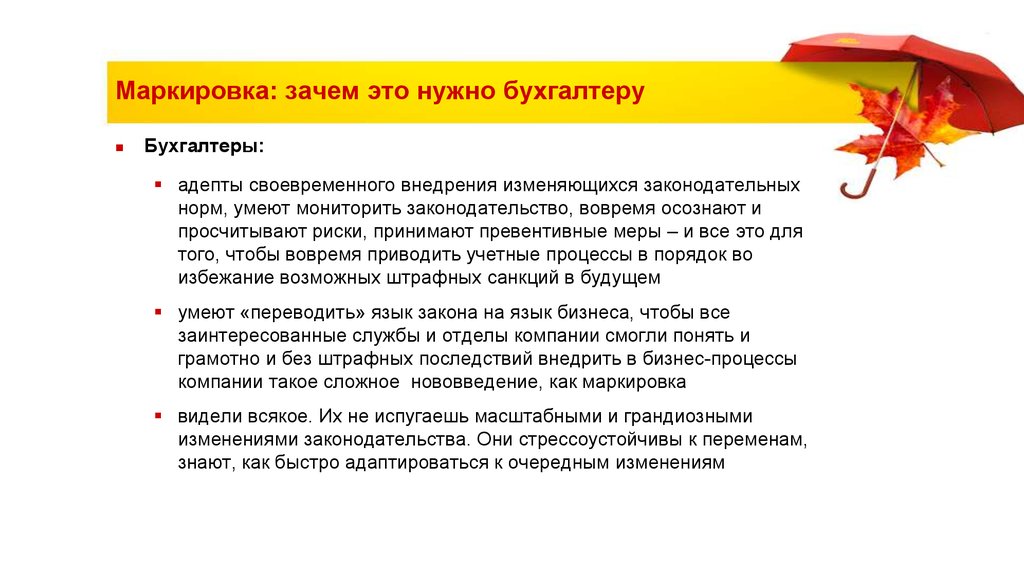 Маркировка: зачем это нужно бухгалтеру

Бухгалтеры:

адепты своевременного внедрения изменяющихся законодательных норм, умеют мониторить законодательство, вовремя осознают и просчитывают риски, принимают превентивные меры – и все это для того, чтобы вовремя приводить учетные процессы в порядок во избежание возможных штрафных санкций в будущем

умеют «переводить» язык закона на язык бизнеса, чтобы все заинтересованные службы и отделы компании смогли понять и грамотно и без штрафных последствий внедрить в бизнес-процессы компании такое сложное нововведение, как маркировка

видели всякое. Их не испугаешь масштабными и грандиозными изменениями законодательства. Они стрессоустойчивы к переменам, знают, как быстро адаптироваться к очередным изменениям